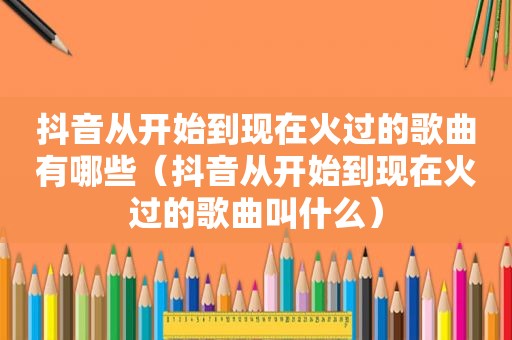 抖音从开始到现在火过的歌曲有哪些（抖音从开始到现在火过的歌曲叫什么）